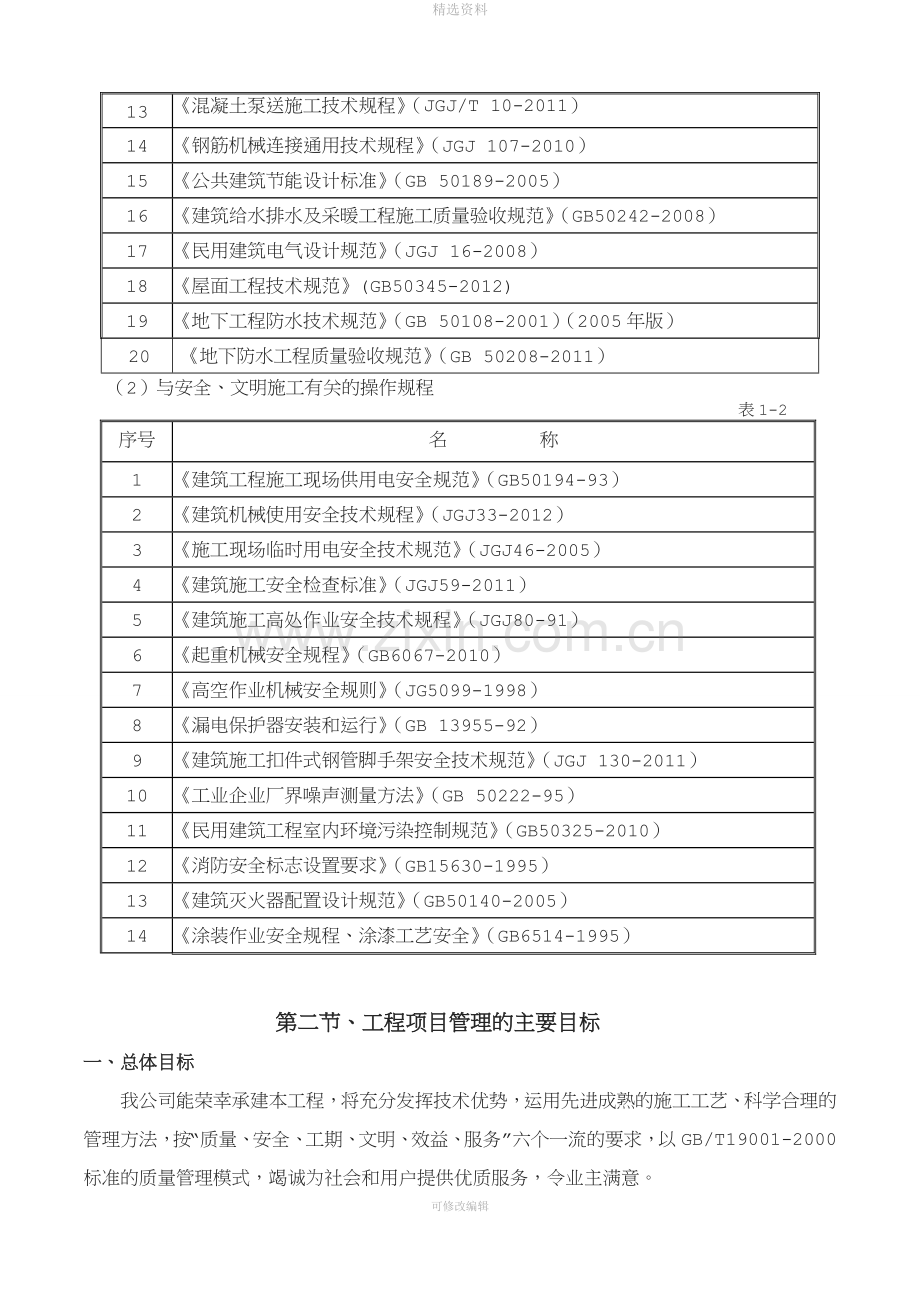 精选资料

| 13 | 《混凝土泵送施工技术规程》（JGJ/T 10-2011） |
|---|---|
| 14 | 《钢筋机械连接通用技术规程》（JGJ 107-2010） |
| 15 | 《公共建筑节能设计标准》（GB 50189-2005） |
| 16 | 《建筑给水排水及采暖工程施工质量验收规范》（GB50242-2008） |
| 17 | 《民用建筑电气设计规范》（JGJ 16-2008） |
| 18 | 《屋面工程技术规范》(GB50345-2012) |
| 19 | 《地下工程防水技术规范》（GB 50108-2001）（2005年版） |
| 20 | 《地下防水工程质量验收规范》（GB 50208-2011） |

（2）与安全、文明施工有关的操作规程

表1-2

| 序号 | 名 称 |
|---|---|
| 1 | 《建筑工程施工现场供用电安全规范》（GB50194-93） |
| 2 | 《建筑机械使用安全技术规程》（JGJ33-2012） |
| 3 | 《施工现场临时用电安全技术规范》（JGJ46-2005） |
| 4 | 《建筑施工安全检查标准》（JGJ59-2011） |
| 5 | 《建筑施工高处作业安全技术规程》（JGJ80-91） |
| 6 | 《起重机械安全规程》（GB6067-2010） |
| 7 | 《高空作业机械安全规则》（JG5099-1998） |
| 8 | 《漏电保护器安装和运行》（GB 13955-92） |
| 9 | 《建筑施工扣件式钢管脚手架安全技术规范》（JGJ 130-2011） |
| 10 | 《工业企业厂界噪声测量方法》（GB 50222-95） |
| 11 | 《民用建筑工程室内环境污染控制规范》（GB50325-2010） |
| 12 | 《消防安全标志设置要求》（GB15630-1995） |
| 13 | 《建筑灭火器配置设计规范》（GB50140-2005） |
| 14 | 《涂装作业安全规程、涂漆工艺安全》（GB6514-1995） |

第二节、工程项目管理的主要目标

一、总体目标

我公司能荣幸承建本工程，将充分发挥技术优势，运用先进成熟的施工工艺、科学合理的管理方法，按“质量、安全、工期、文明、效益、服务”六个一流的要求，以GB/T19001-2000标准的质量管理模式，竭诚为社会和用户提供优质服务，令业主满意。

可修改编辑

www.zixin.com.cn